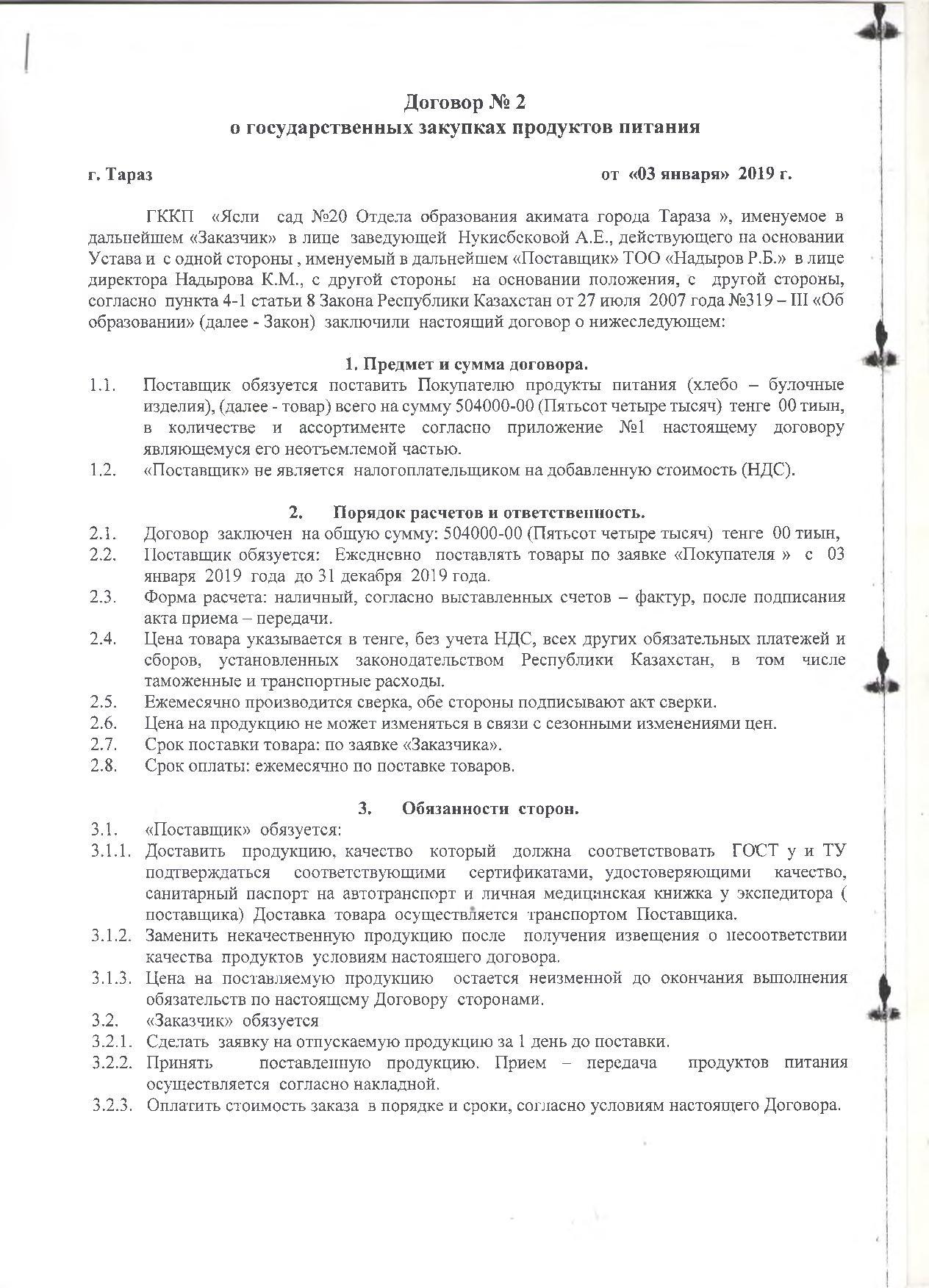 Договор № 2
о государственных закупках продуктов питания

г. Тараз от «03 января» 2019 г.

ГККП «Ясли сад №20 Отдела образования акимата города Тараза », именуемое в дальнейшем «Заказчик» в лице заведующей Нукисбсковой А.Е., действующего на основании Устава и с одной стороны , именуемый в дальнейшем «Поставщик» ТОО «Надыров Р.Б.» в лице директора Надырова К.М., с другой стороны на основании положения, с другой стороны, согласно пункта 4-1 статьи 8 Закона Республики Казахстан от 27 июля 2007 года №319 – III «Об образовании» (далее - Закон) заключили настоящий договор о нижеследующем:

1. Предмет и сумма договора.
1.1. Поставщик обязуется поставить Покупателю продукты питания (хлебо – булочные изделия), (далее - товар) всего на сумму 504000-00 (Пятьсот четыре тысяч) тенге 00 тиын, в количестве и ассортименте согласно приложение №1 настоящему договору являющемуся его неотъемлемой частью.
1.2. «Поставщик» не является налогоплательщиком на добавленную стоимость (НДС).

2. Порядок расчетов и ответственность.
2.1. Договор заключен на общую сумму: 504000-00 (Пятьсот четыре тысяч) тенге 00 тиын,
2.2. Поставщик обязуется: Ежедневно поставлять товары по заявке «Покупателя » с 03 января 2019 года до 31 декабря 2019 года.
2.3. Форма расчета: наличный, согласно выставленных счетов – фактур, после подписания акта приема – передачи.
2.4. Цена товара указывается в тенге, без учета НДС, всех других обязательных платежей и сборов, установленных законодательством Республики Казахстан, в том числе таможенные и транспортные расходы.
2.5. Ежемесячно производится сверка, обе стороны подписывают акт сверки.
2.6. Цена на продукцию не может изменяться в связи с сезонными изменениями цен.
2.7. Срок поставки товара: по заявке «Заказчика».
2.8. Срок оплаты: ежемесячно по поставке товаров.

3. Обязанности сторон.
3.1. «Поставщик» обязуется:
3.1.1. Доставить продукцию, качество который должна соответствовать ГОСТ у и ТУ подтверждаться соответствующими сертификатами, удостоверяющими качество, санитарный паспорт на автотранспорт и личная медицинская книжка у экспедитора ( поставщика) Доставка товара осуществляется транспортом Поставщика.
3.1.2. Заменить некачественную продукцию после получения извещения о несоответствии качества продуктов условиям настоящего договора.
3.1.3. Цена на поставляемую продукцию остается неизменной до окончания выполнения обязательств по настоящему Договору сторонами.
3.2. «Заказчик» обязуется
3.2.1. Сделать заявку на отпускаемую продукцию за 1 день до поставки.
3.2.2. Принять поставленную продукцию. Прием – передача продуктов питания осуществляется согласно накладной.
3.2.3. Оплатить стоимость заказа в порядке и сроки, согласно условиям настоящего Договора.